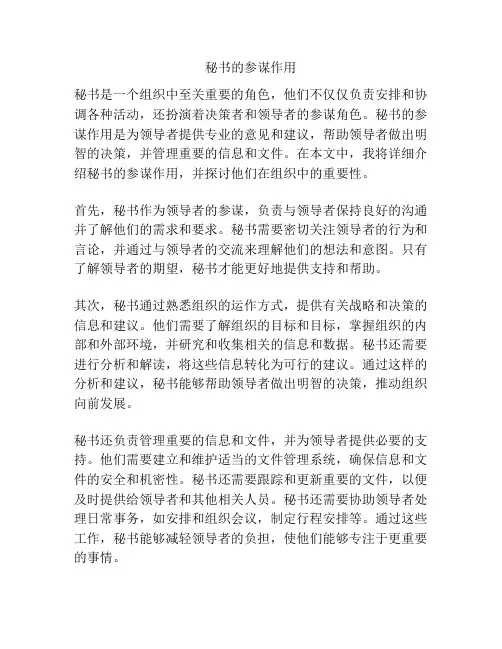 秘书的参谋作用

秘书是一个组织中至关重要的角色，他们不仅仅负责安排和协调各种活动，还扮演着决策者和领导者的参谋角色。秘书的参谋作用是为领导者提供专业的意见和建议，帮助领导者做出明智的决策，并管理重要的信息和文件。在本文中，我将详细介绍秘书的参谋作用，并探讨他们在组织中的重要性。

首先，秘书作为领导者的参谋，负责与领导者保持良好的沟通并了解他们的需求和要求。秘书需要密切关注领导者的行为和言论，并通过与领导者的交流来理解他们的想法和意图。只有了解领导者的期望，秘书才能更好地提供支持和帮助。

其次，秘书通过熟悉组织的运作方式，提供有关战略和决策的信息和建议。他们需要了解组织的目标和目标，掌握组织的内部和外部环境，并研究和收集相关的信息和数据。秘书还需要进行分析和解读，将这些信息转化为可行的建议。通过这样的分析和建议，秘书能够帮助领导者做出明智的决策，推动组织向前发展。

秘书还负责管理重要的信息和文件，并为领导者提供必要的支持。他们需要建立和维护适当的文件管理系统，确保信息和文件的安全和机密性。秘书还需要跟踪和更新重要的文件，以便及时提供给领导者和其他相关人员。秘书还需要协助领导者处理日常事务，如安排和组织会议，制定行程安排等。通过这些工作，秘书能够减轻领导者的负担，使他们能够专注于更重要的事情。